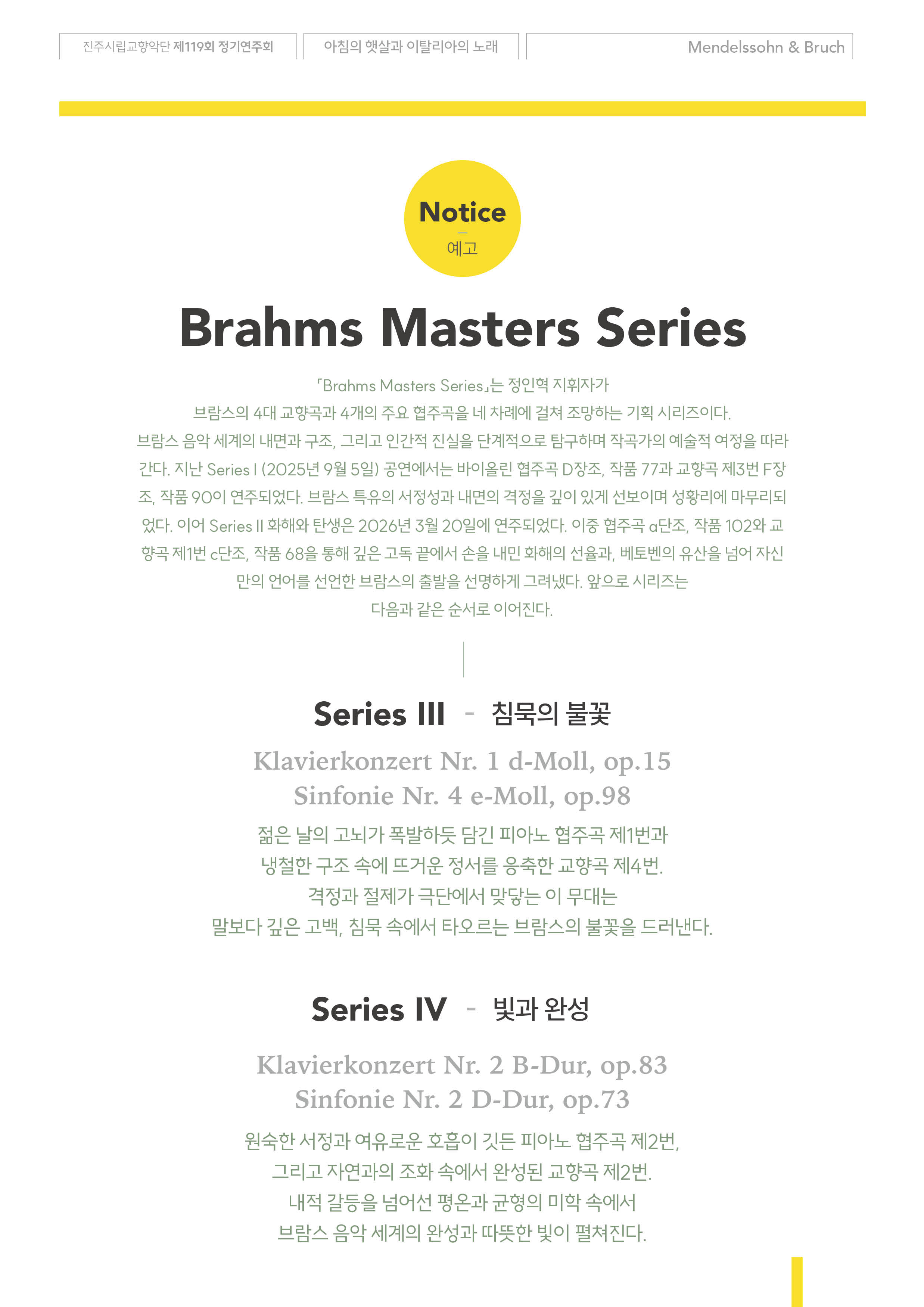 진주시립교향악단 제119회 정기연주회

아침의 햇살과 이탈리아의 노래

Mendelssohn & Bruch

Notice
예고

Brahms Masters Series

「Brahms Masters Series」는 정인혁 지휘자가 브람스의 4대 교향곡과 4개의 주요 협주곡을 네 차례에 걸쳐 조망하는 기획 시리즈이다. 브람스 음악 세계의 내면과 구조, 그리고 인간적 진실을 단계적으로 탐구하며 작곡가의 예술적 여정을 따라간다. 지난 Series I (2025년 9월 5일) 공연에서는 바이올린 협주곡 D장조, 작품 77과 교향곡 제3번 F장조, 작품 90이 연주되었다. 브람스 특유의 서정성과 내면의 격정을 깊이 있게 선보이며 성황리에 마무리되었다. 이어 Series II 화해와 탄생은 2026년 3월 20일에 연주되었다. 이중 협주곡 a단조, 작품 102와 교향곡 제1번 c단조, 작품 68을 통해 깊은 고독 끝에서 손을 내민 화해의 선율과, 베토벤의 유산을 넘어 자신만의 언어를 선언한 브람스의 출발을 선명하게 그려냈다. 앞으로 시리즈는 다음과 같은 순서로 이어진다.

Series III - 침묵의 불꽃

Klavierkonzert Nr. 1 d-Moll, op.15
Sinfonie Nr. 4 e-Moll, op.98

젊은 날의 고뇌가 폭발하듯 담긴 피아노 협주곡 제1번과
냉철한 구조 속에 뜨거운 정서를 응축한 교향곡 제4번.
격정과 절제가 극단에서 맞닿는 이 무대는
말보다 깊은 고백, 침묵 속에서 타오르는 브람스의 불꽃을 드러낸다.

Series IV - 빛과 완성

Klavierkonzert Nr. 2 B-Dur, op.83
Sinfonie Nr. 2 D-Dur, op.73

원숙한 서정과 여유로운 호흡이 깃든 피아노 협주곡 제2번,
그리고 자연과의 조화 속에서 완성된 교향곡 제2번.
내적 갈등을 넘어선 평온과 균형의 미학 속에서
브람스 음악 세계의 완성과 따뜻한 빛이 펼쳐진다.